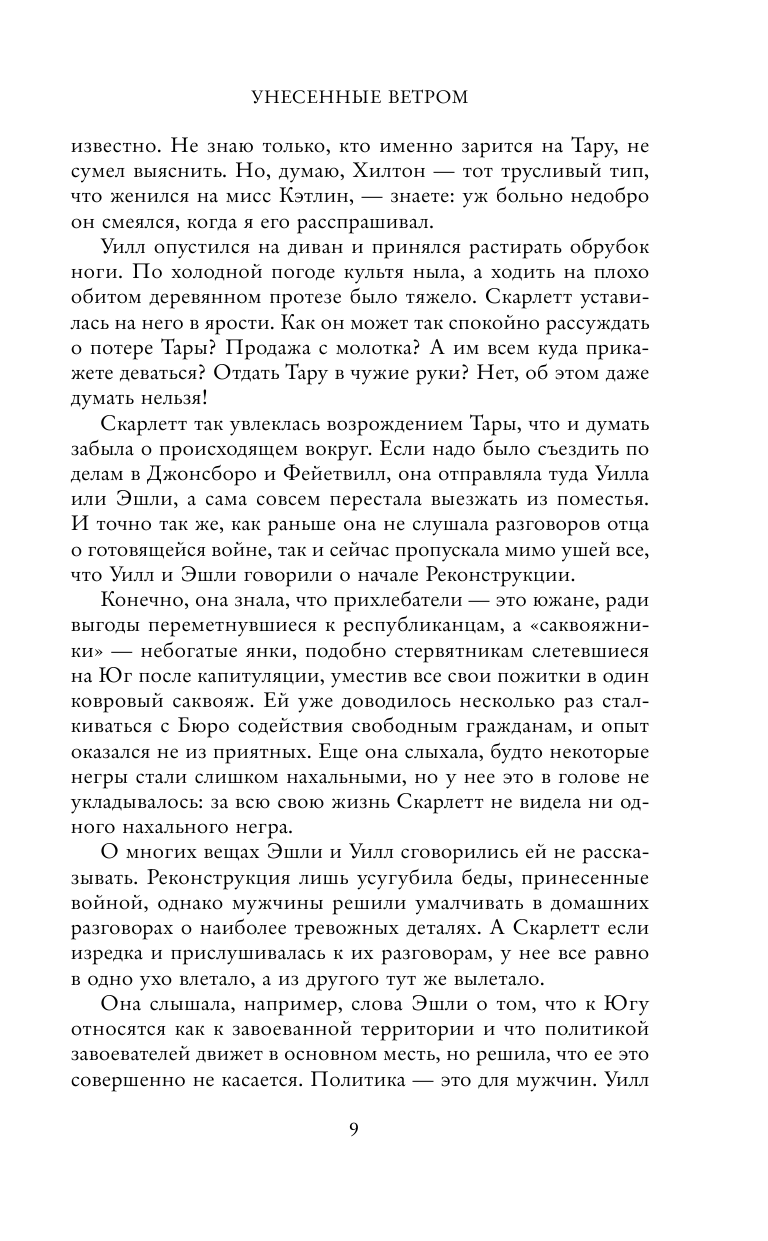 УНЕСЕННЫЕ ВЕТРОМ

известно. Не знаю только, кто именно зарится на Тару, не сумел выяснить. Но, думаю, Хилтон — тот трусливый тип, что женился на мисс Кэтлин, — знаете: уж больно недобро он смеялся, когда я его расспрашивал.

Уилл опустился на диван и принялся растирать обрубок ноги. По холодной погоде культя ныла, а ходить на плохо обитом деревянном протезе было тяжело. Скарлетт уставилась на него в ярости. Как он может так спокойно рассуждать о потере Тары? Продажа с молотка? А им всем куда прикажете деваться? Отдать Тару в чужие руки? Нет, об этом даже думать нельзя!

Скарлетт так увлеклась возрождением Тары, что и думать забыла о происходящем вокруг. Если надо было съездить по делам в Джонсборо и Фейетвилл, она отправляла туда Уилла или Эшли, а сама совсем перестала выезжать из поместья. И точно так же, как раньше она не слушала разговоров отца о готовящейся войне, так и сейчас пропускала мимо ушей все, что Уилл и Эшли говорили о начале Реконструкции.

Конечно, она знала, что прихлебатели — это южане, ради выгоды переметнувшиеся к республиканцам, а «саквояжники» — небогатые янки, подобно стервятникам слетевшиеся на Юг после капитуляции, уместив все свои пожитки в один ковровый саквояж. Ей уже доводилось несколько раз сталкиваться с Бюро содействия свободным гражданам, и опыт оказался не из приятных. Еще она слыхала, будто некоторые негры стали слишком нахальными, но у нее это в голове не укладывалось: за всю свою жизнь Скарлетт не видела ни одного нахального негра.

О многих вещах Эшли и Уилл сговорились ей не рассказывать. Реконструкция лишь усугубила беды, принесенные войной, однако мужчины решили умалчивать в домашних разговорах о наиболее тревожных деталях. А Скарлетт если изредка и прислушивалась к их разговорам, у нее все равно в одно ухо влетало, а из другого тут же вылетало.

Она слышала, например, слова Эшли о том, что к Югу относятся как к завоеванной территории и что политикой завоевателей движет в основном месть, но решила, что ее это совершенно не касается. Политика — это для мужчин. Уилл

9